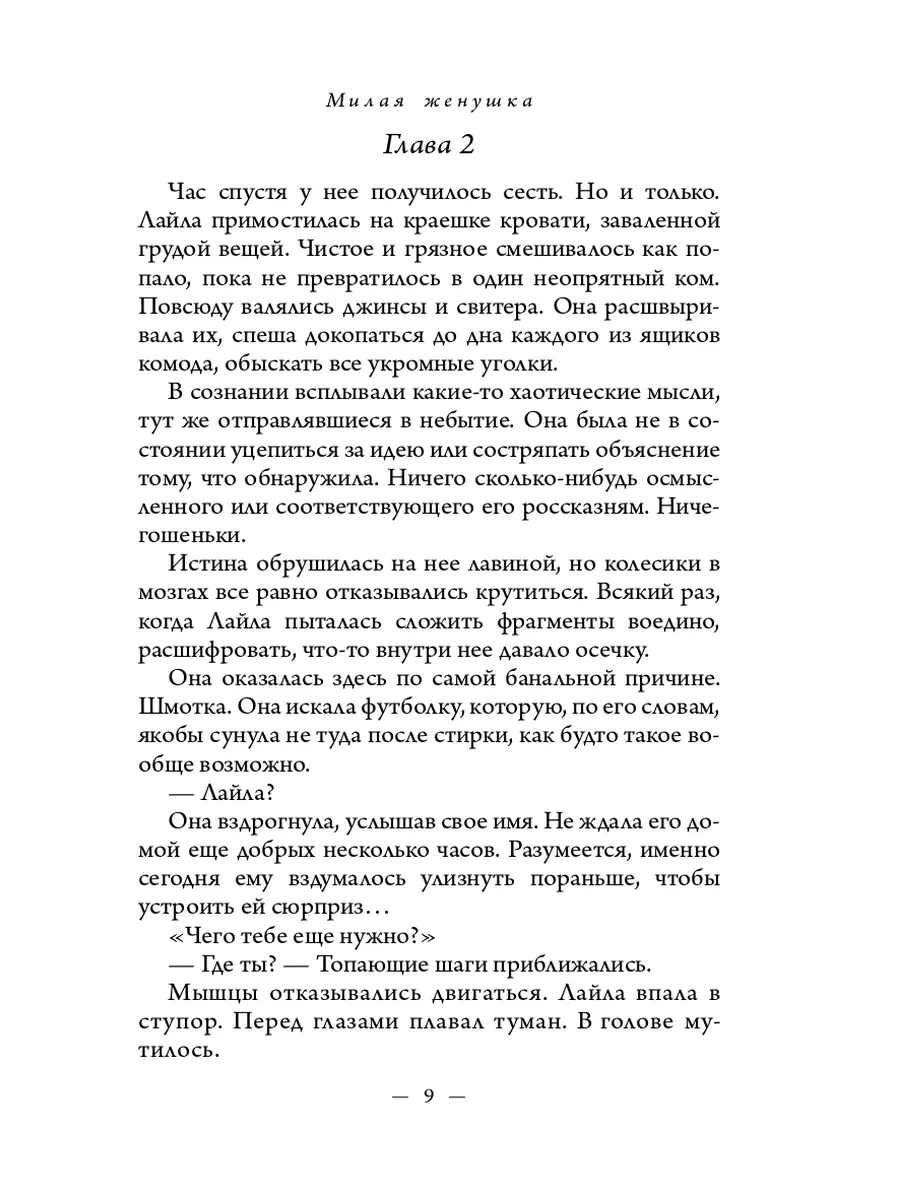 Милая женушка

Глава 2

Час спустя у нее получилось сесть. Но и только. Лайла примостилась на краешке кровати, заваленной грудой вещей. Чистое и грязное смешивалось как попало, пока не превратилось в один неопрятный ком. Повсюду валялись джинсы и свитера. Она расшвыривала их, спеша докопаться до дна каждого из ящиков комода, обыскать все укромные уголки.

В сознании всплывали какие-то хаотические мысли, тут же отправлявшиеся в небытие. Она была не в состоянии уцепиться за идею или состряпать объяснение тому, что обнаружила. Ничего сколько-нибудь осмысленного или соответствующего его россказням. Ничегошеньки.

Истина обрушилась на нее лавиной, но колесики в мозгах все равно отказывались крутиться. Всякий раз, когда Лайла пыталась сложить фрагменты воедино, расшифровать, что-то внутри нее давало осечку.

Она оказалась здесь по самой банальной причине. Шмотка. Она искала футболку, которую, по его словам, якобы сунула не туда после стирки, как будто такое вообще возможно.

— Лайла?

Она вздрогнула, услышав свое имя. Не ждала его домой еще добрых несколько часов. Разумеется, именно сегодня ему вздумалось улизнуть пораньше, чтобы устроить ей сюрприз…

«Чего тебе еще нужно?»

— Где ты? — Топающие шаги приближались.

Мышцы отказывались двигаться. Лайла впала в ступор. Перед глазами плавал туман. В голове мутилось.

— 9 —